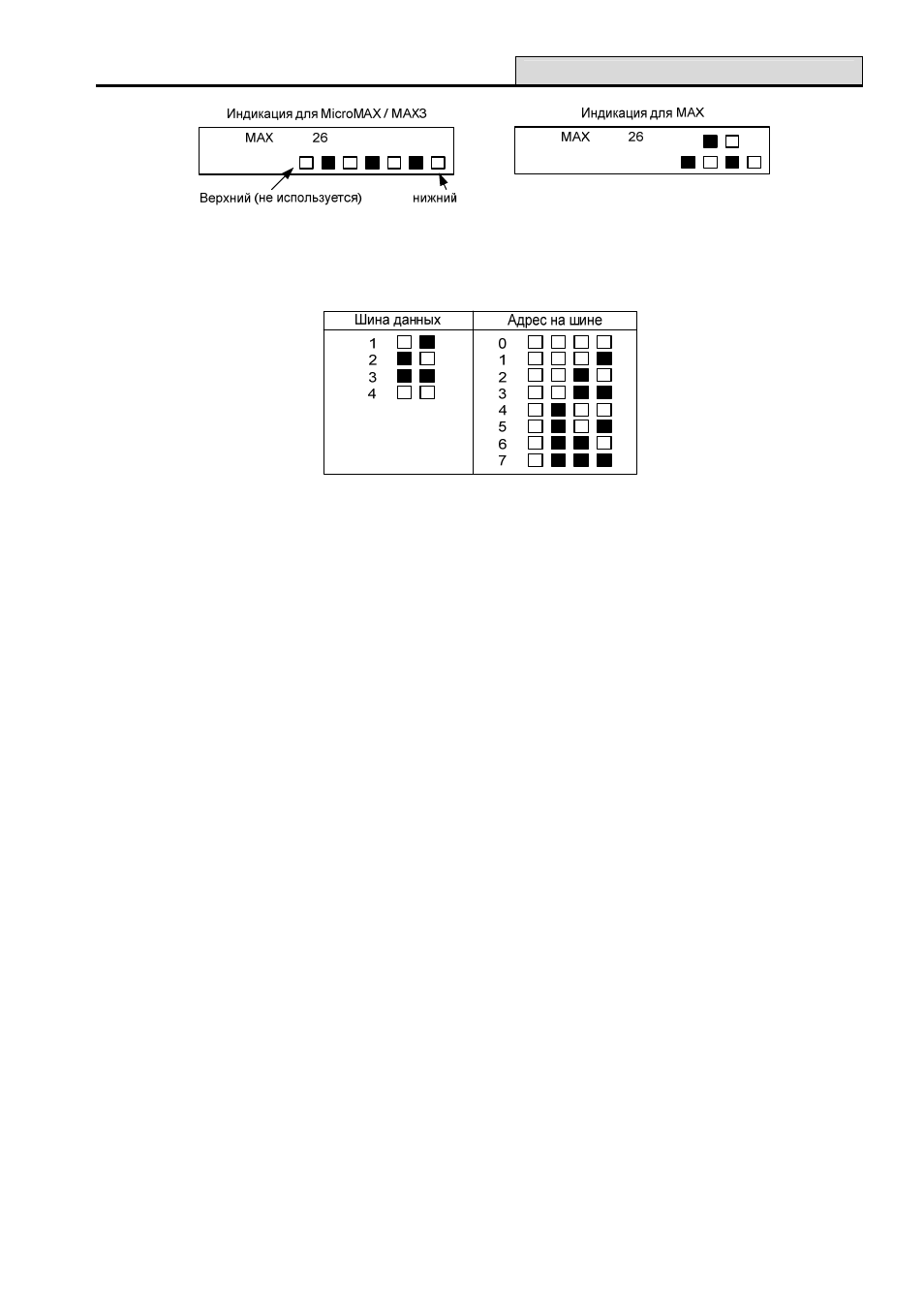 Индикация для MicroMAX / MAX3

MAX 26

Верхний (не используется)

нижний

Индикация для MAX

MAX 26

| Шина данных | Адрес на шине |
|---|---|
| 1 | 0 |
| 2 | 1 |
| 3 | 2 |
| 4 | 3 |
| | 4 |
| | 5 |
| | 6 |
| | 7 |